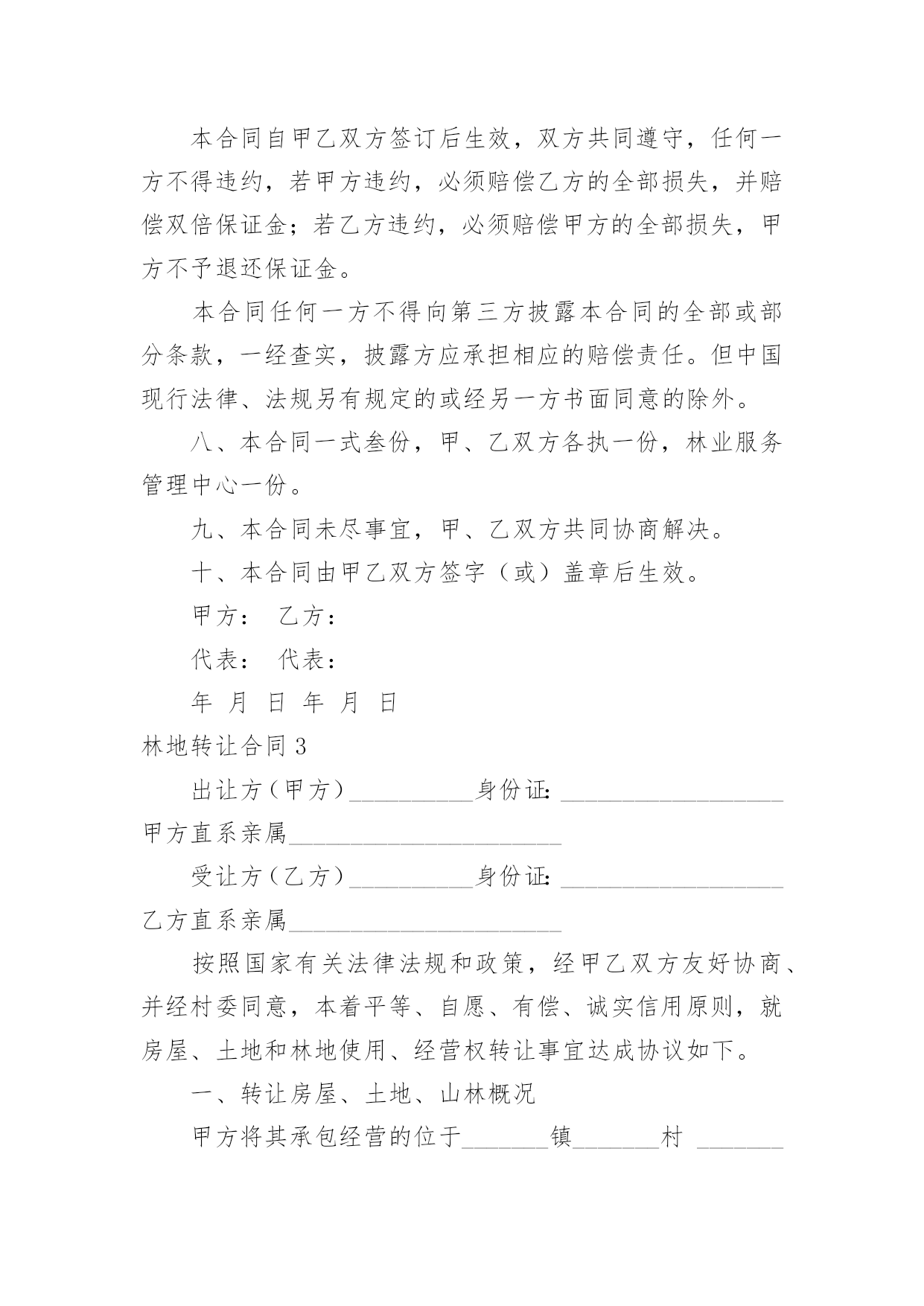 本合同自甲乙双方签订后生效，双方共同遵守，任何一方不得违约，若甲方违约，必须赔偿乙方的全部损失，并赔偿双倍保证金；若乙方违约，必须赔偿甲方的全部损失，甲方不予退还保证金。

本合同任何一方不得向第三方披露本合同的全部或部分条款，一经查实，披露方应承担相应的赔偿责任。但中国现行法律、法规另有规定的或经另一方书面同意的除外。

八、本合同一式叁份，甲、乙双方各执一份，林业服务管理中心一份。

九、本合同未尽事宜，甲、乙双方共同协商解决。

十、本合同由甲乙双方签字（或）盖章后生效。

甲方： 乙方：

代表： 代表：

年 月 日 年 月 日

林地转让合同3

出让方（甲方）__________身份证: __________________

甲方直系亲属______________________

受让方（乙方）__________身份证: __________________

乙方直系亲属______________________

按照国家有关法律法规和政策，经甲乙双方友好协商、并经村委同意，本着平等、自愿、有偿、诚实信用原则，就房屋、土地和林地使用、经营权转让事宜达成协议如下。

一、转让房屋、土地、山林概况

甲方将其承包经营的位于_______镇_______村 _______